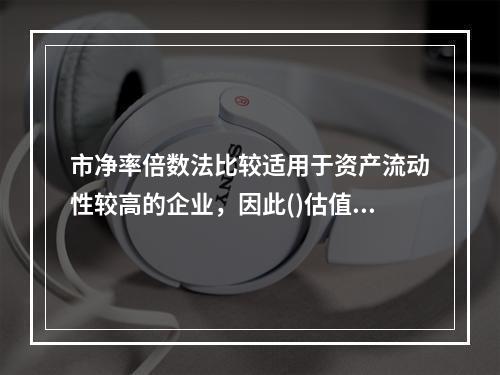 市净率倍数法比较适用于资产流动性较高的企业，因此()估值...

SONY